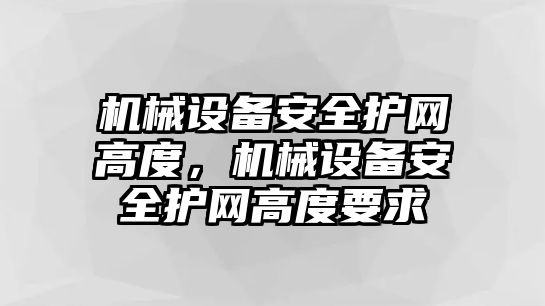 机械设备安全护网高度，机械设备安全护网高度要求